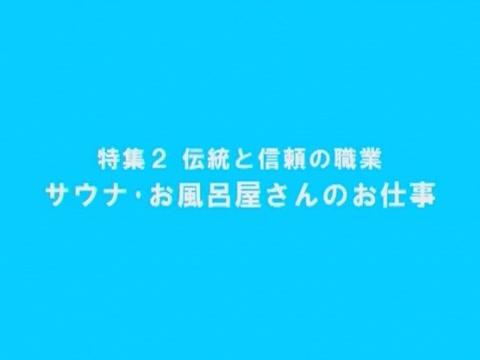 特集２ 伝統と信頼の職業
サウナ・お風呂屋さんのお仕事